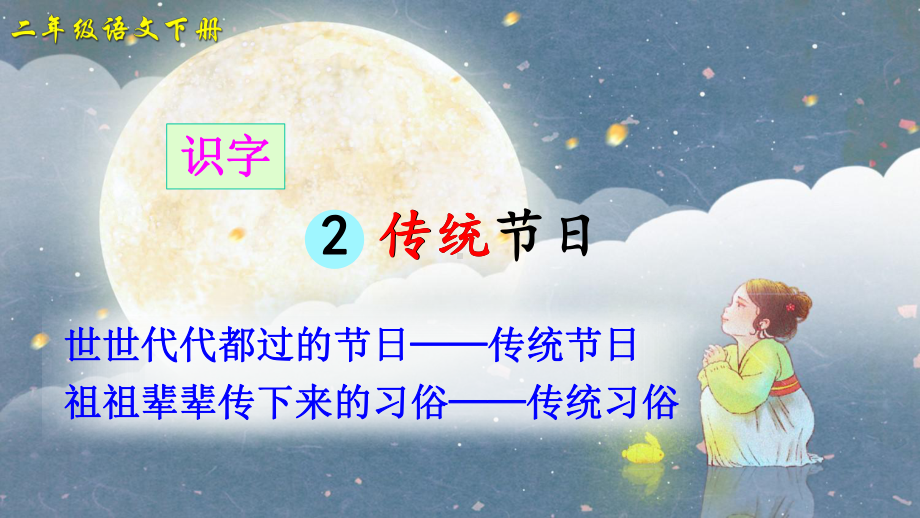 二年级语文下册

识字

2 传统节日

世世代代都过的节日——传统节日
祖祖辈辈传下来的习俗——传统习俗